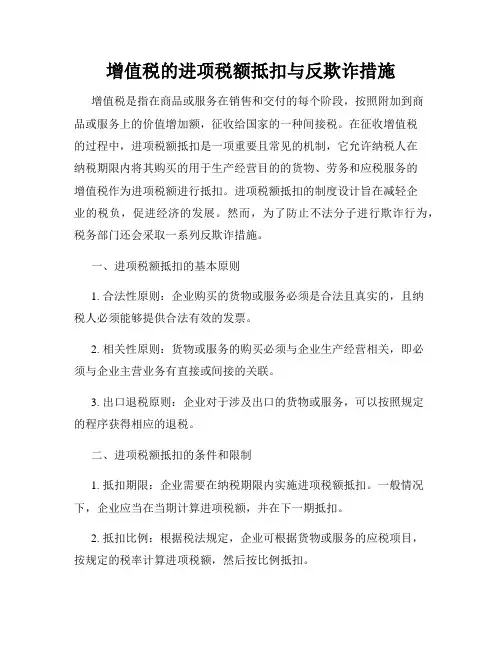 增值税的进项税额抵扣与反欺诈措施

增值税是指在商品或服务在销售和交付的每个阶段，按照附加到商品或服务上的价值增加额，征收给国家的一种间接税。在征收增值税的过程中，进项税额抵扣是一项重要且常见的机制，它允许纳税人在纳税期限内将其购买的用于生产经营目的的货物、劳务和应税服务的增值税作为进项税额进行抵扣。进项税额抵扣的制度设计旨在减轻企业的税负，促进经济的发展。然而，为了防止不法分子进行欺诈行为，税务部门还会采取一系列反欺诈措施。

一、进项税额抵扣的基本原则

1. 合法性原则：企业购买的货物或服务必须是合法且真实的，且纳税人必须能够提供合法有效的发票。

2. 相关性原则：货物或服务的购买必须与企业生产经营相关，即必须与企业主营业务有直接或间接的关联。

3. 出口退税原则：企业对于涉及出口的货物或服务，可以按照规定的程序获得相应的退税。

二、进项税额抵扣的条件和限制

1. 抵扣期限：企业需要在纳税期限内实施进项税额抵扣。一般情况下，企业应当在当期计算进项税额，并在下一期抵扣。

2. 抵扣比例：根据税法规定，企业可根据货物或服务的应税项目，按规定的税率计算进项税额，然后按比例抵扣。